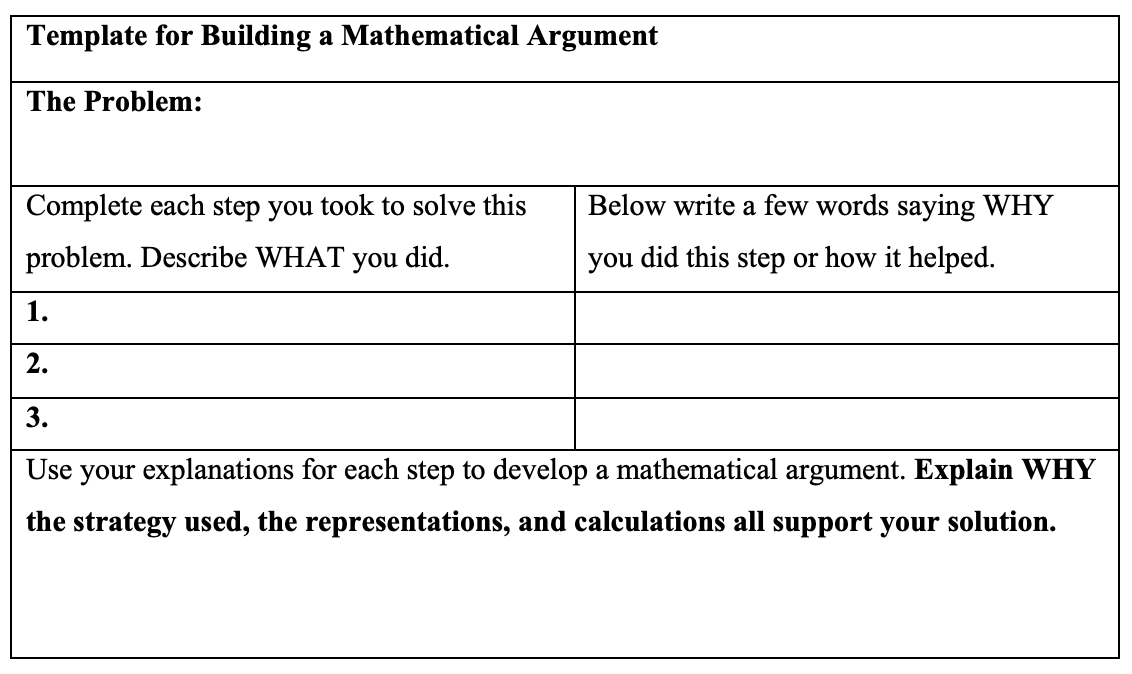 Template for Building a Mathematical Argument

The Problem:

| Complete each step you took to solve this problem. Describe WHAT you did. | Below write a few words saying WHY you did this step or how it helped. |
|---|---|
| 1. | |
| 2. | |
| 3. | |

Use your explanations for each step to develop a mathematical argument. Explain WHY the strategy used, the representations, and calculations all support your solution.